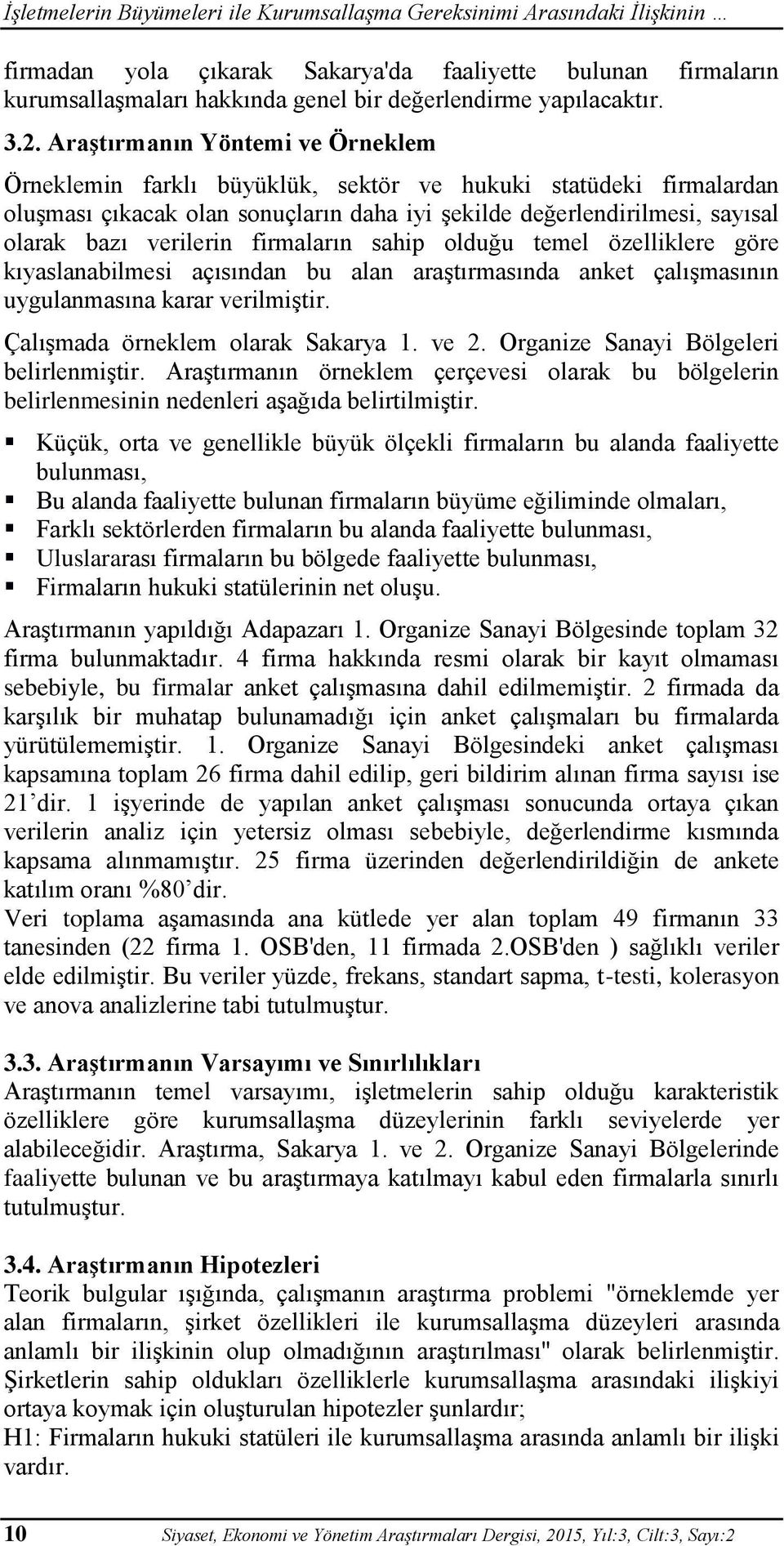 İşletmelerin Büyümeleri ile Kurumsallaşma Gereksinimi Arasındaki İlişkinin …

firmadan yola çıkarak Sakarya'da faaliyette bulunan firmaların kurumsallaşmaları hakkında genel bir değerlendirme yapılacaktır.

3.2. Araştırmanın Yöntemi ve Örneklem

Örneklemin farklı büyüklük, sektör ve hukuki statüdeki firmalardan oluşması çıkacak olan sonuçların daha iyi şekilde değerlendirilmesi, sayısal olarak bazı verilerin firmaların sahip olduğu temel özelliklere göre kıyaslanabilmesi açısından bu alan araştırmasında anket çalışmasının uygulanmasına karar verilmiştir.

Çalışmada örneklem olarak Sakarya 1. ve 2. Organize Sanayi Bölgeleri belirlenmiştir. Araştırmanın örneklem çerçevesi olarak bu bölgelerin belirlenmesinin nedenleri aşağıda belirtilmiştir.

▪ Küçük, orta ve genellikle büyük ölçekli firmaların bu alanda faaliyette bulunması,
▪ Bu alanda faaliyette bulunan firmaların büyüme eğiliminde olmaları,
▪ Farklı sektörlerden firmaların bu alanda faaliyette bulunması,
▪ Uluslararası firmaların bu bölgede faaliyette bulunması,
▪ Firmaların hukuki statülerinin net oluşu.

Araştırmanın yapıldığı Adapazarı 1. Organize Sanayi Bölgesinde toplam 32 firma bulunmaktadır. 4 firma hakkında resmi olarak bir kayıt olmaması sebebiyle, bu firmalar anket çalışmasına dahil edilmemiştir. 2 firmada da karşılık bir muhatap bulunamadığı için anket çalışmaları bu firmalarda yürütülememiştir. 1. Organize Sanayi Bölgesindeki anket çalışması kapsamına toplam 26 firma dahil edilip, geri bildirim alınan firma sayısı ise 21'dir. 1 işyerinde de yapılan anket çalışması sonucunda ortaya çıkan verilerin analiz için yetersiz olması sebebiyle, değerlendirme kısmında kapsama alınmamıştır. 25 firma üzerinden değerlendirildiğin de ankete katılım oranı %80'dir.
Veri toplama aşamasında ana kütlede yer alan toplam 49 firmanın 33 tanesinden (22 firma 1. OSB'den, 11 firmada 2.OSB'den ) sağlıklı veriler elde edilmiştir. Bu veriler yüzde, frekans, standart sapma, t-testi, kolerasyon ve anova analizlerine tabi tutulmuştur.

3.3. Araştırmanın Varsayımı ve Sınırlılıkları
Araştırmanın temel varsayımı, işletmelerin sahip olduğu karakteristik özelliklere göre kurumsallaşma düzeylerinin farklı seviyelerde yer alabileceğidir. Araştırma, Sakarya 1. ve 2. Organize Sanayi Bölgelerinde faaliyette bulunan ve bu araştırmaya katılmayı kabul eden firmalarla sınırlı tutulmuştur.

3.4. Araştırmanın Hipotezleri
Teorik bulgular ışığında, çalışmanın araştırma problemi "örneklemde yer alan firmaların, şirket özellikleri ile kurumsallaşma düzeyleri arasında anlamlı bir ilişkinin olup olmadığının araştırılması" olarak belirlenmiştir. Şirketlerin sahip oldukları özelliklerle kurumsallaşma arasındaki ilişkiyi ortaya koymak için oluşturulan hipotezler şunlardır;
H1: Firmaların hukuki statüleri ile kurumsallaşma arasında anlamlı bir ilişki vardır.

10 Siyaset, Ekonomi ve Yönetim Araştırmaları Dergisi, 2015, Yıl:3, Cilt:3, Sayı:2